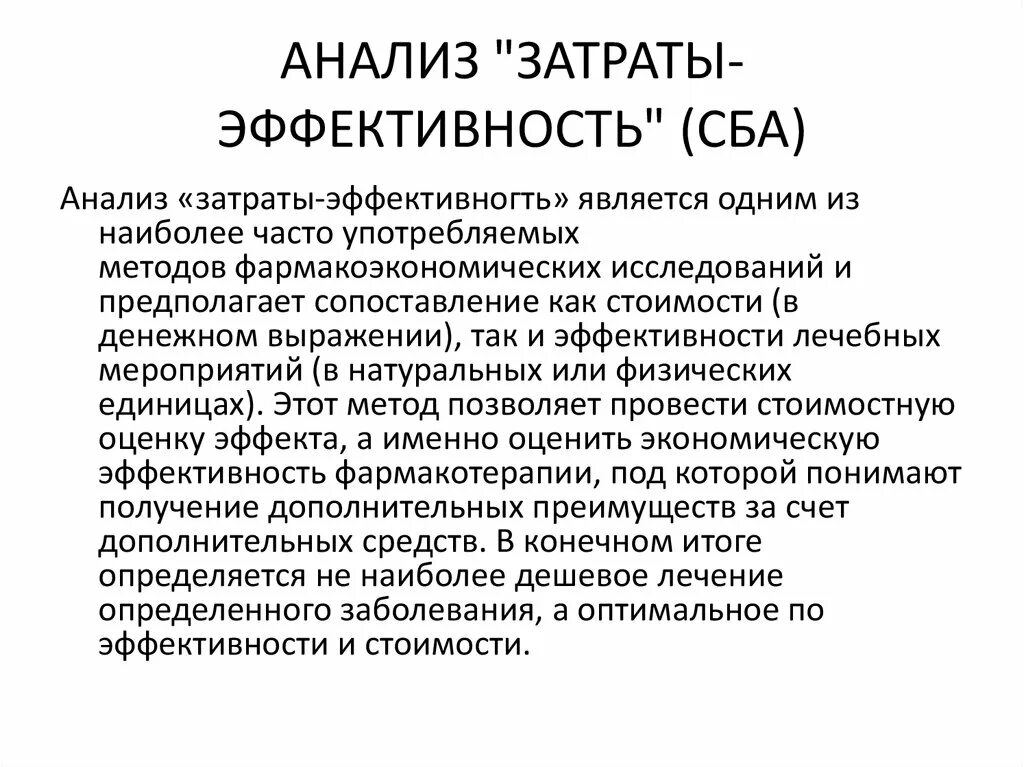 АНАЛИЗ "ЗАТРАТЫ-ЭФФЕКТИВНОСТЬ" (СБА)

Анализ «затраты-эффективногть» является одним из наиболее часто употребляемых методов фармакоэкономических исследований и предполагает сопоставление как стоимости (в денежном выражении), так и эффективности лечебных мероприятий (в натуральных или физических единицах). Этот метод позволяет провести стоимостную оценку эффекта, а именно оценить экономическую эффективность фармакотерапии, под которой понимают получение дополнительных преимуществ за счет дополнительных средств. В конечном итоге определяется не наиболее дешевое лечение определенного заболевания, а оптимальное по эффективности и стоимости.